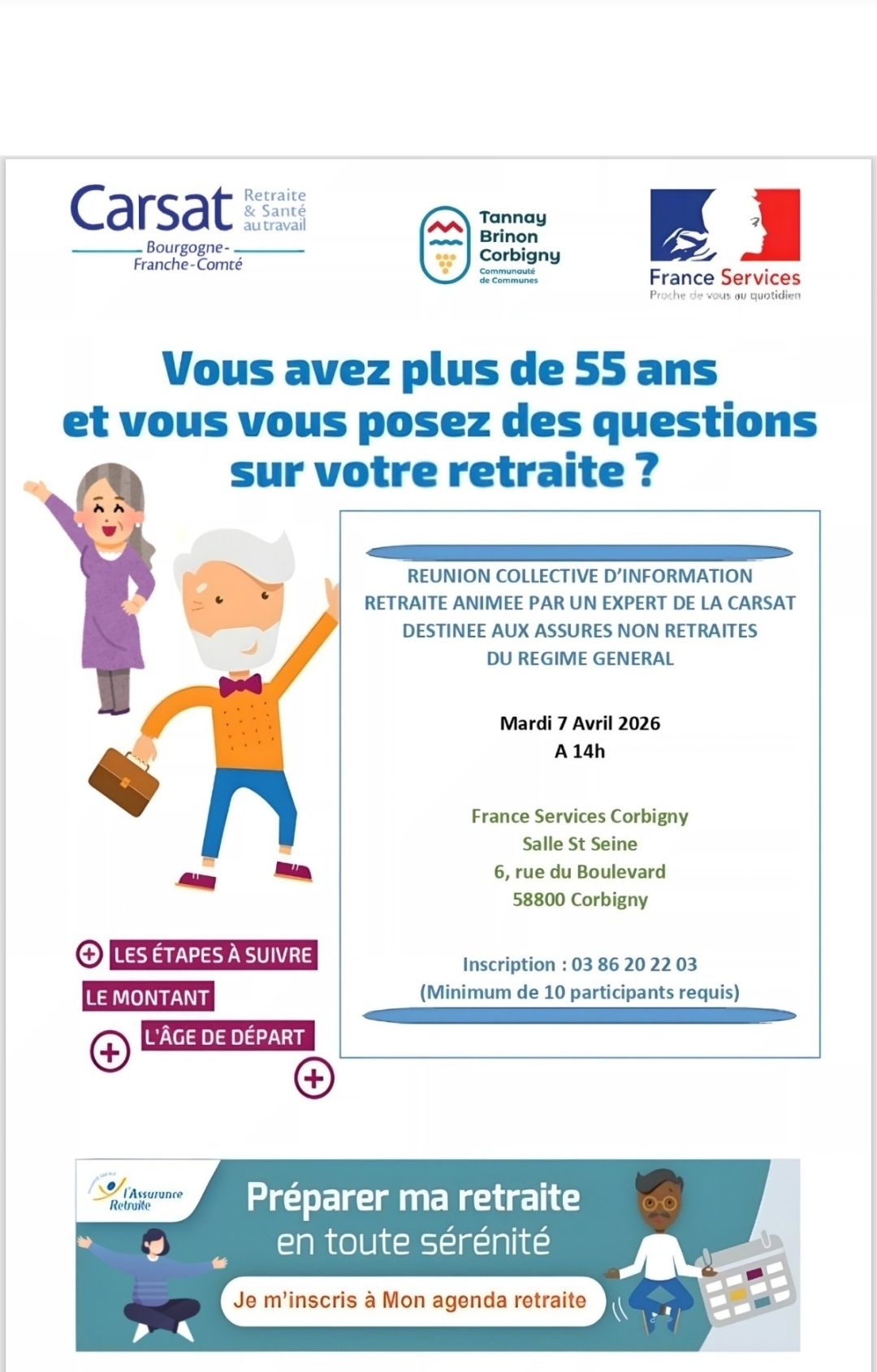 Carsat Retraite & Santé au travail
Bourgogne-Franche-Comté

Tannay Brinon Corbigny
Communauté de Communes

France Services
Proche de vous au quotidien

Vous avez plus de 55 ans et vous vous posez des questions sur votre retraite ?

REUNION COLLECTIVE D'INFORMATION RETRAITE ANIMEE PAR UN EXPERT DE LA CARSAT DESTINEE AUX ASSURES NON RETRAITES DU REGIME GENERAL

Mardi 7 Avril 2026
A 14h

France Services Corbigny
Salle St Seine
6, rue du Boulevard
58800 Corbigny

Inscription : 03 86 20 22 03
(Minimum de 10 participants requis)

LES ÉTAPES À SUIVRE
LE MONTANT
L'ÂGE DE DÉPART

l'Assurance Retraite

Préparer ma retraite
en toute sérénité

Je m'inscris à Mon agenda retraite